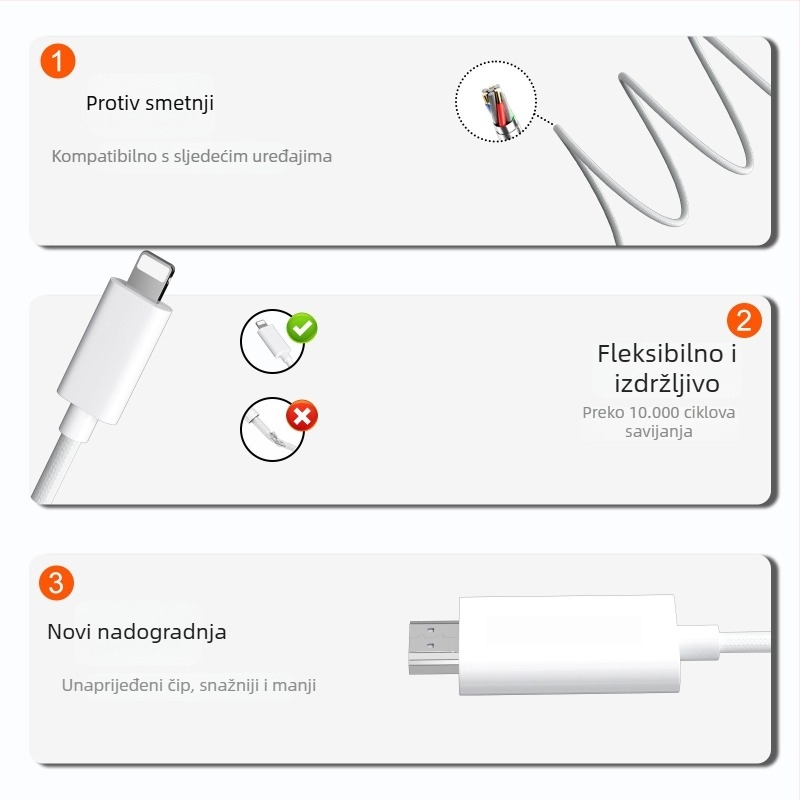 1

Protiv smetnji

Kompatibilno s sljedećim uređajima

2

Fleksibilno i izdržljivo

Preko 10.000 ciklova savijanja

3

Novi nadogradnja

Unaprijeđeni čip, snažniji i manji